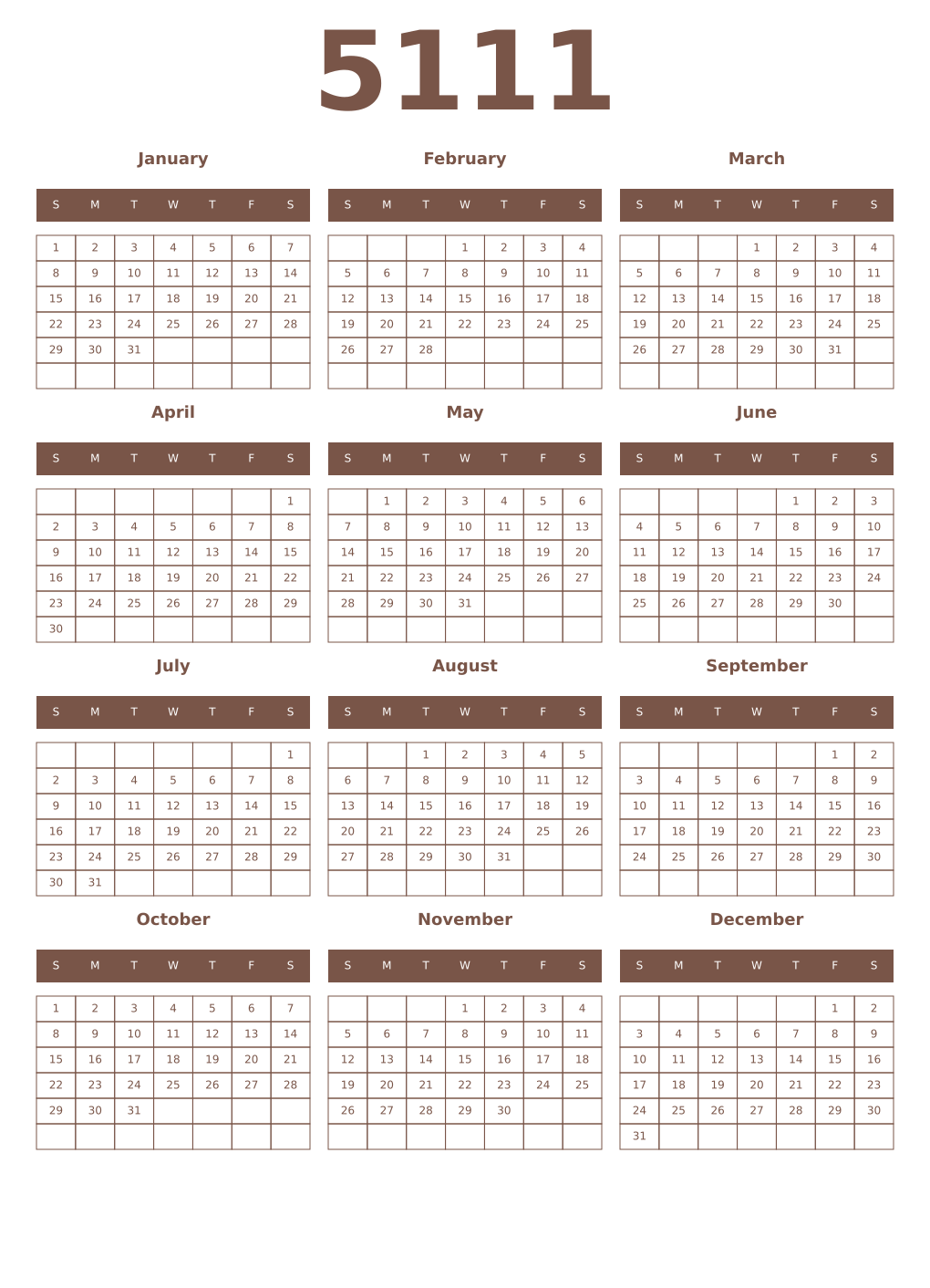 5111

January

| S | M | T | W | T | F | S |
|---|---|---|---|---|---|---|
| 1 | 2 | 3 | 4 | 5 | 6 | 7 |
| 8 | 9 | 10 | 11 | 12 | 13 | 14 |
| 15 | 16 | 17 | 18 | 19 | 20 | 21 |
| 22 | 23 | 24 | 25 | 26 | 27 | 28 |
| 29 | 30 | 31 | | | | |
| | | | | | | |

February

| S | M | T | W | T | F | S |
|---|---|---|---|---|---|---|
| | | | 1 | 2 | 3 | 4 |
| 5 | 6 | 7 | 8 | 9 | 10 | 11 |
| 12 | 13 | 14 | 15 | 16 | 17 | 18 |
| 19 | 20 | 21 | 22 | 23 | 24 | 25 |
| 26 | 27 | 28 | | | | |
| | | | | | | |

March

| S | M | T | W | T | F | S |
|---|---|---|---|---|---|---|
| | | | 1 | 2 | 3 | 4 |
| 5 | 6 | 7 | 8 | 9 | 10 | 11 |
| 12 | 13 | 14 | 15 | 16 | 17 | 18 |
| 19 | 20 | 21 | 22 | 23 | 24 | 25 |
| 26 | 27 | 28 | 29 | 30 | 31 | |
| | | | | | | |

April

| S | M | T | W | T | F | S |
|---|---|---|---|---|---|---|
| | | | | | | 1 |
| 2 | 3 | 4 | 5 | 6 | 7 | 8 |
| 9 | 10 | 11 | 12 | 13 | 14 | 15 |
| 16 | 17 | 18 | 19 | 20 | 21 | 22 |
| 23 | 24 | 25 | 26 | 27 | 28 | 29 |
| 30 | | | | | | |

May

| S | M | T | W | T | F | S |
|---|---|---|---|---|---|---|
| | 1 | 2 | 3 | 4 | 5 | 6 |
| 7 | 8 | 9 | 10 | 11 | 12 | 13 |
| 14 | 15 | 16 | 17 | 18 | 19 | 20 |
| 21 | 22 | 23 | 24 | 25 | 26 | 27 |
| 28 | 29 | 30 | 31 | | | |
| | | | | | | |

June

| S | M | T | W | T | F | S |
|---|---|---|---|---|---|---|
| | | | | 1 | 2 | 3 |
| 4 | 5 | 6 | 7 | 8 | 9 | 10 |
| 11 | 12 | 13 | 14 | 15 | 16 | 17 |
| 18 | 19 | 20 | 21 | 22 | 23 | 24 |
| 25 | 26 | 27 | 28 | 29 | 30 | |
| | | | | | | |

July

| S | M | T | W | T | F | S |
|---|---|---|---|---|---|---|
| | | | | | | 1 |
| 2 | 3 | 4 | 5 | 6 | 7 | 8 |
| 9 | 10 | 11 | 12 | 13 | 14 | 15 |
| 16 | 17 | 18 | 19 | 20 | 21 | 22 |
| 23 | 24 | 25 | 26 | 27 | 28 | 29 |
| 30 | 31 | | | | | |

August

| S | M | T | W | T | F | S |
|---|---|---|---|---|---|---|
| | | 1 | 2 | 3 | 4 | 5 |
| 6 | 7 | 8 | 9 | 10 | 11 | 12 |
| 13 | 14 | 15 | 16 | 17 | 18 | 19 |
| 20 | 21 | 22 | 23 | 24 | 25 | 26 |
| 27 | 28 | 29 | 30 | 31 | | |
| | | | | | | |

September

| S | M | T | W | T | F | S |
|---|---|---|---|---|---|---|
| | | | | | 1 | 2 |
| 3 | 4 | 5 | 6 | 7 | 8 | 9 |
| 10 | 11 | 12 | 13 | 14 | 15 | 16 |
| 17 | 18 | 19 | 20 | 21 | 22 | 23 |
| 24 | 25 | 26 | 27 | 28 | 29 | 30 |
| | | | | | | |

October

| S | M | T | W | T | F | S |
|---|---|---|---|---|---|---|
| 1 | 2 | 3 | 4 | 5 | 6 | 7 |
| 8 | 9 | 10 | 11 | 12 | 13 | 14 |
| 15 | 16 | 17 | 18 | 19 | 20 | 21 |
| 22 | 23 | 24 | 25 | 26 | 27 | 28 |
| 29 | 30 | 31 | | | | |
| | | | | | | |

November

| S | M | T | W | T | F | S |
|---|---|---|---|---|---|---|
| | | | 1 | 2 | 3 | 4 |
| 5 | 6 | 7 | 8 | 9 | 10 | 11 |
| 12 | 13 | 14 | 15 | 16 | 17 | 18 |
| 19 | 20 | 21 | 22 | 23 | 24 | 25 |
| 26 | 27 | 28 | 29 | 30 | | |
| | | | | | | |

December

| S | M | T | W | T | F | S |
|---|---|---|---|---|---|---|
| | | | | | 1 | 2 |
| 3 | 4 | 5 | 6 | 7 | 8 | 9 |
| 10 | 11 | 12 | 13 | 14 | 15 | 16 |
| 17 | 18 | 19 | 20 | 21 | 22 | 23 |
| 24 | 25 | 26 | 27 | 28 | 29 | 30 |
| 31 | | | | | | |